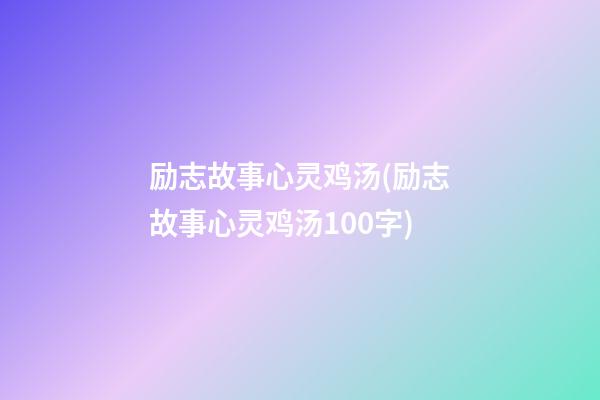 励志故事心灵鸡汤(励志故事心灵鸡汤100字)